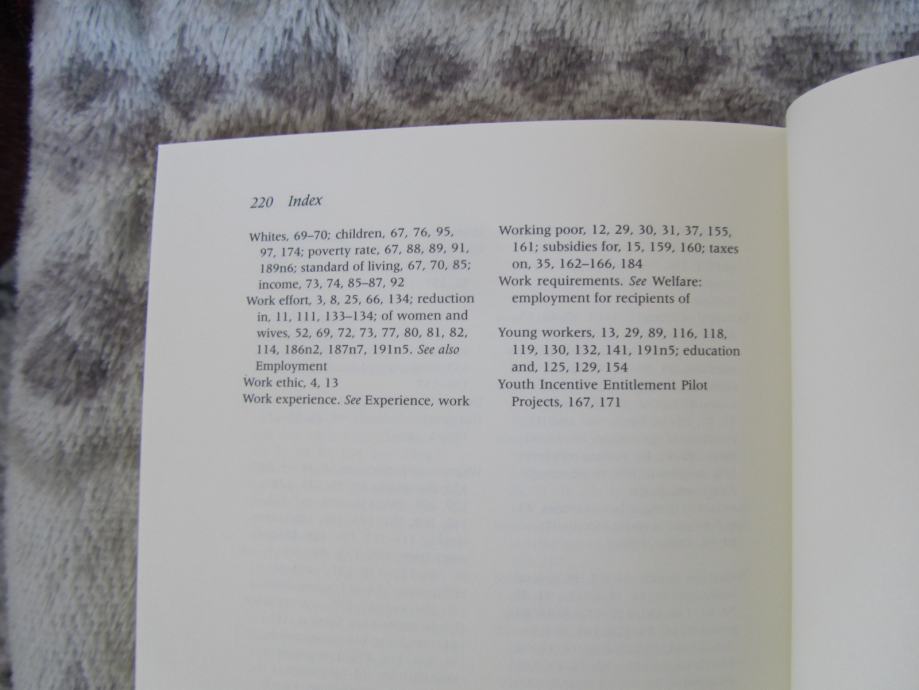 220 Index

Whites, 69–70; children, 67, 76, 95, 97, 174; poverty rate, 67, 88, 89, 91, 189n6; standard of living, 67, 70, 85; income, 73, 74, 85–87, 92
Work effort, 3, 8, 25, 66, 134; reduction in, 11, 111, 133–134; of women and wives, 52, 69, 72, 73, 77, 80, 81, 82, 114, 186n2, 187n7, 191n5. See also Employment
Work ethic, 4, 13
Work experience. See Experience, work

Working poor, 12, 29, 30, 31, 37, 155, 161; subsidies for, 15, 159, 160; taxes on, 35, 162–166, 184
Work requirements. See Welfare: employment for recipients of

Young workers, 13, 29, 89, 116, 118, 119, 130, 132, 141, 191n5; education and, 125, 129, 154
Youth Incentive Entitlement Pilot Projects, 167, 171